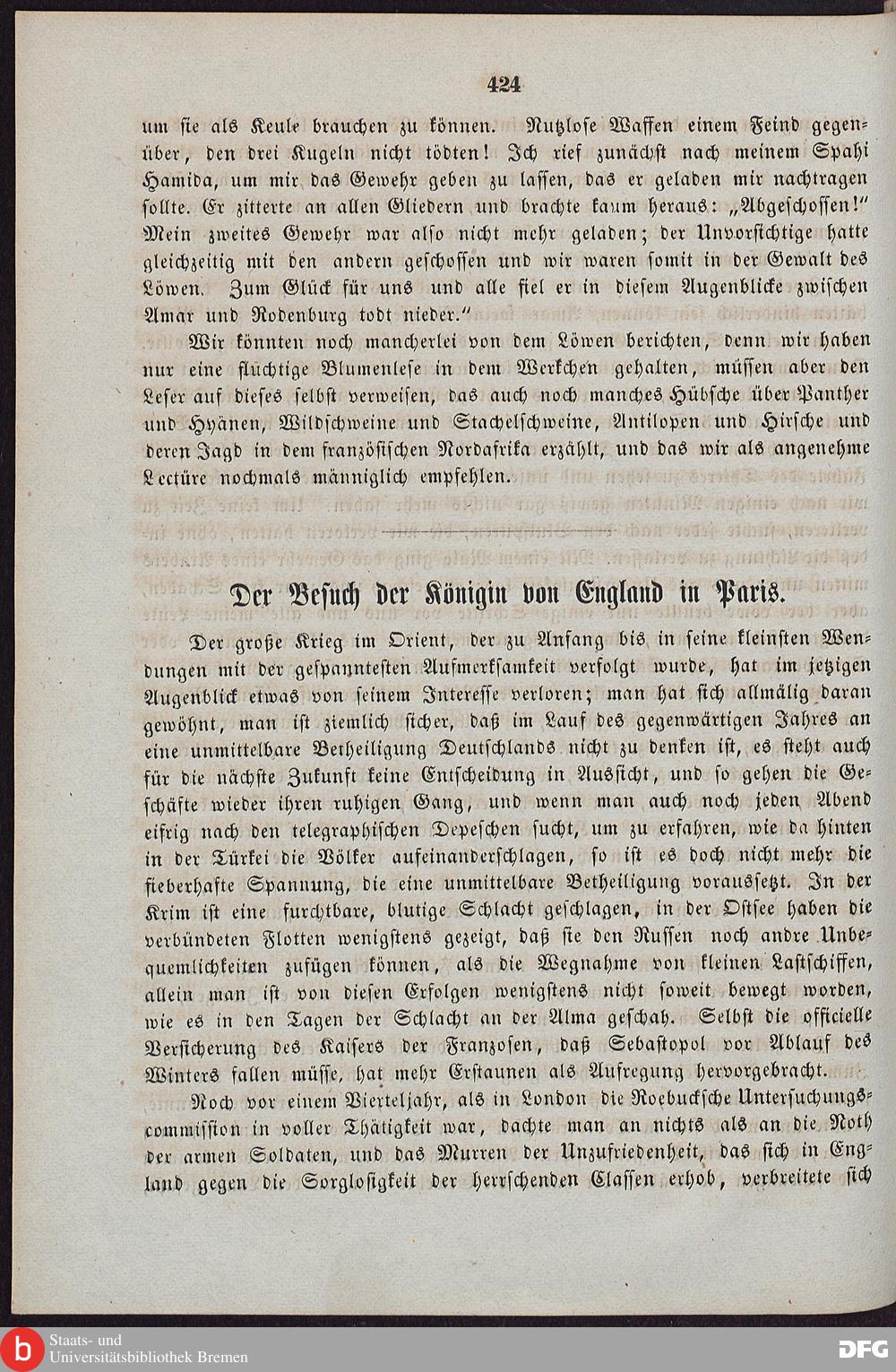 424

um sie als Keule brauchen zu können. Nutzlose Waffen einem Feind gegenüber, den drei Kugeln nicht tödten! Ich rief zunächst nach meinem Spahi Hamida, um mir das Gewehr geben zu lassen, das er geladen mir nachtragen sollte. Er zitterte an allen Gliedern und brachte kaum heraus: „Abgeschossen!" Mein zweites Gewehr war also nicht mehr geladen; der Unvorsichtige hatte gleichzeitig mit den andern geschossen und wir waren somit in der Gewalt des Löwen. Zum Glück für uns und alle fiel er in diesem Augenblicke zwischen Amar und Rodenburg todt nieder."

Wir könnten noch mancherlei von dem Löwen berichten, denn wir haben nur eine flüchtige Blumenlese in dem Werkchen gehalten, müssen aber den Leser auf dieses selbst verweisen, das auch noch manches Hübsche über Panther und Hyänen, Wildschweine und Stachelschweine, Antilopen und Hirsche und deren Jagd in dem französischen Nordafrika erzählt, und das wir als angenehme Lectüre nochmals männiglich empfehlen.

Der Besuch der Königin von England in Paris.

Der große Krieg im Orient, der zu Anfang bis in seine kleinsten Wendungen mit der gespanntesten Aufmerksamkeit verfolgt wurde, hat im jetzigen Augenblick etwas von seinem Interesse verloren; man hat sich allmälig daran gewöhnt, man ist ziemlich sicher, daß im Lauf des gegenwärtigen Jahres an eine unmittelbare Betheiligung Deutschlands nicht zu denken ist, es steht auch für die nächste Zukunft keine Entscheidung in Aussicht, und so gehen die Geschäfte wieder ihren ruhigen Gang, und wenn man auch noch jeden Abend eifrig nach den telegraphischen Depeschen sucht, um zu erfahren, wie da hinten in der Türkei die Völker aufeinanderschlagen, so ist es doch nicht mehr die fieberhafte Spannung, die eine unmittelbare Betheiligung voraussetzt. In der Krim ist eine furchtbare, blutige Schlacht geschlagen, in der Ostsee haben die verbündeten Flotten wenigstens gezeigt, daß sie den Russen noch andre Unbequemlichkeiten zufügen können, als die Wegnahme von kleinen Lastschiffen, allein man ist von diesen Erfolgen wenigstens nicht soweit bewegt worden, wie es in den Tagen der Schlacht an der Alma geschah. Selbst die officielle Versicherung des Kaisers der Franzosen, daß Sebastopol vor Ablauf des Winters fallen müsse, hat mehr Erstaunen als Aufregung hervorgebracht.

Noch vor einem Vierteljahr, als in London die Roebucksche Untersuchungscommission in voller Thätigkeit war, dachte man an nichts als an die Noth der armen Soldaten, und das Murren der Unzufriedenheit, das sich in England gegen die Sorglosigkeit der herrschenden Classen erhob, verbreitete sich

Staats- und Universitätsbibliothek Bremen

DFG